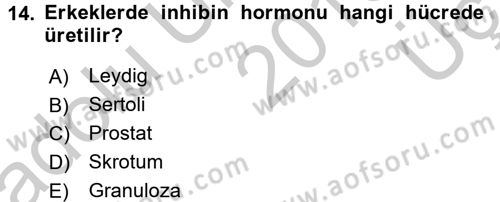 14. Erkeklerde inhibin hormonu hangi hücrede üretilir?

A) Leydig
B) Sertoli
C) Prostat
D) Skrotum
E) Granuloza

www.aofsoru.com
www.aofsoru.com
www.aofsoru.com
www.aofsoru.com